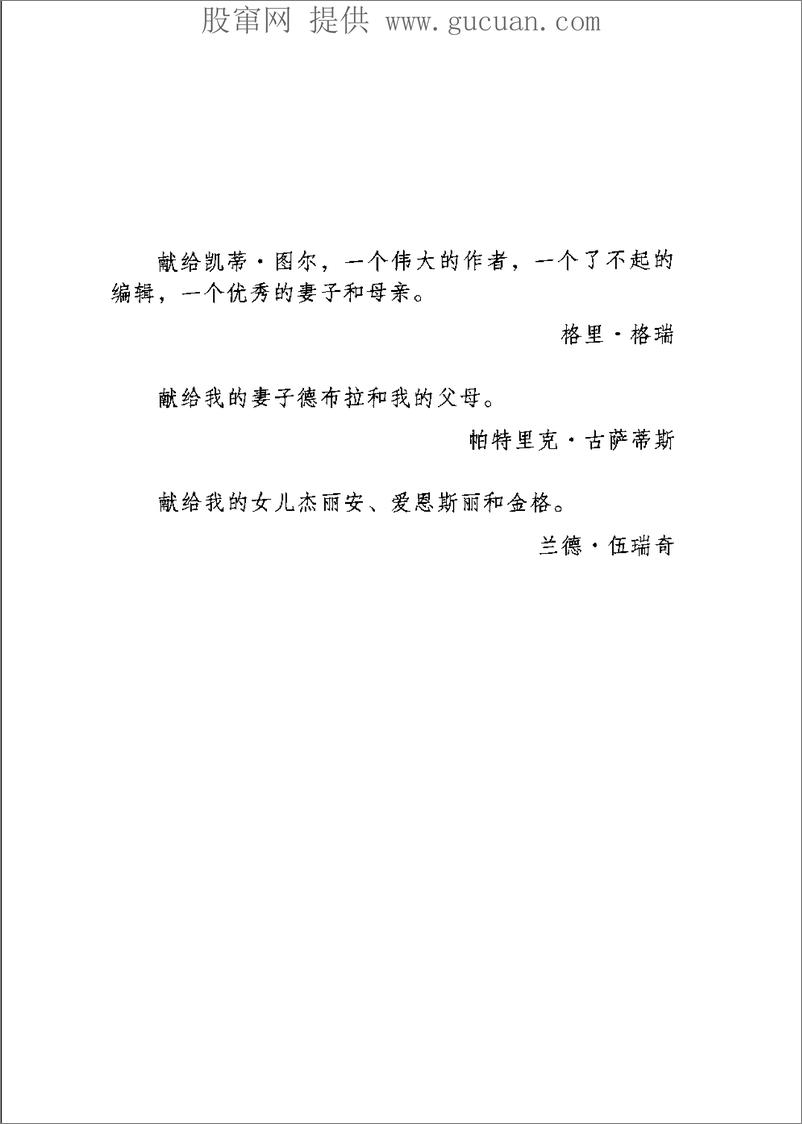 股窜网 提供 www.gucuan.com

献给凯蒂·图尔，一个伟大的作者，一个了不起的编辑，一个优秀的妻子和母亲。

格里·格瑞

献给我的妻子德布拉和我的父母。

帕特里克·古萨蒂斯

献给我的女儿杰丽安、爱恩斯丽和金格。

兰德·伍瑞奇